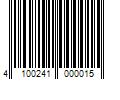 4 100241 000015